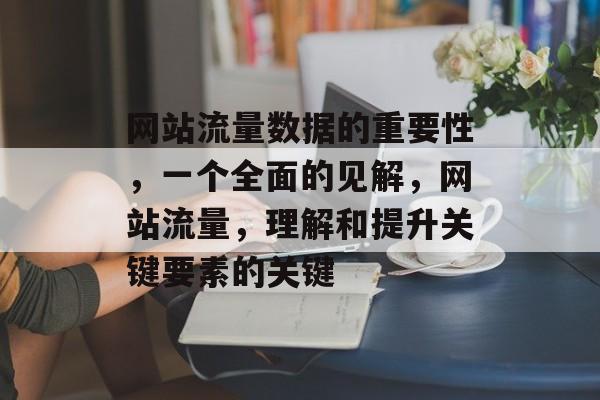 网站流量数据的重要性，一个全面的见解，网站流量，理解和提升关键要素的关键